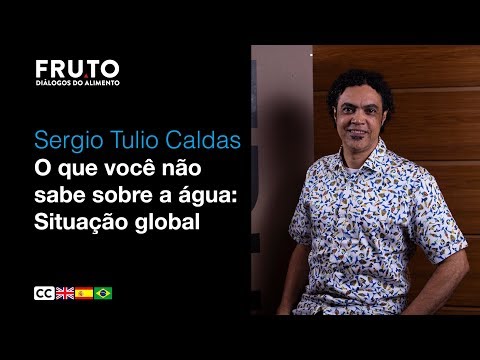 FRUTO
DIÁLOGOS DO ALIMENTO

Sergio Tulio Caldas
O que você não sabe sobre a água: Situação global

CC